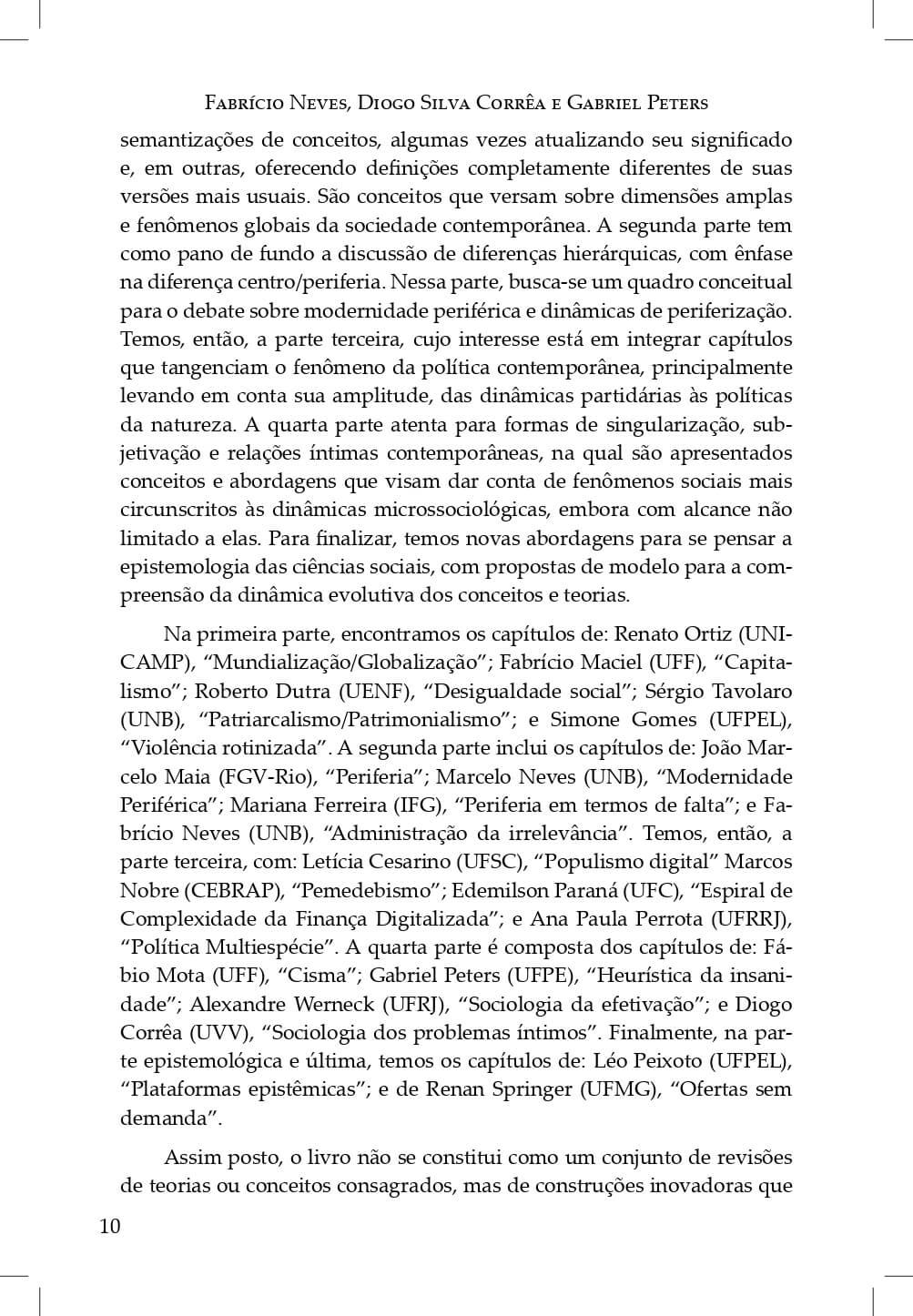 Fabrício Neves, Diogo Silva Corrêa e Gabriel Peters

semantizações de conceitos, algumas vezes atualizando seu significado e, em outras, oferecendo definições completamente diferentes de suas versões mais usuais. São conceitos que versam sobre dimensões amplas e fenômenos globais da sociedade contemporânea. A segunda parte tem como pano de fundo a discussão de diferenças hierárquicas, com ênfase na diferença centro/periferia. Nessa parte, busca-se um quadro conceitual para o debate sobre modernidade periférica e dinâmicas de periferização. Temos, então, a parte terceira, cujo interesse está em integrar capítulos que tangenciam o fenômeno da política contemporânea, principalmente levando em conta sua amplitude, das dinâmicas partidárias às políticas da natureza. A quarta parte atenta para formas de singularização, subjetivação e relações íntimas contemporâneas, na qual são apresentados conceitos e abordagens que visam dar conta de fenômenos sociais mais circunscritos às dinâmicas microssociológicas, embora com alcance não limitado a elas. Para finalizar, temos novas abordagens para se pensar a epistemologia das ciências sociais, com propostas de modelo para a compreensão da dinâmica evolutiva dos conceitos e teorias.

Na primeira parte, encontramos os capítulos de: Renato Ortiz (UNICAMP), “Mundialização/Globalização”; Fabrício Maciel (UFF), “Capitalismo”; Roberto Dutra (UENF), “Desigualdade social”; Sérgio Tavolaro (UNB), “Patriarcalismo/Patrimonialismo”; e Simone Gomes (UFPEL), “Violência rotinizada”. A segunda parte inclui os capítulos de: João Marcelo Maia (FGV-Rio), “Periferia”; Marcelo Neves (UNB), “Modernidade Periférica”; Mariana Ferreira (IFG), “Periferia em termos de falta”; e Fabrício Neves (UNB), “Administração da irrelevância”. Temos, então, a parte terceira, com: Letícia Cesarino (UFSC), “Populismo digital” Marcos Nobre (CEBRAP), “Pemedebismo”; Edemilson Paraná (UFC), “Espiral de Complexidade da Finança Digitalizada”; e Ana Paula Perrota (UFRRJ), “Política Multiespécie”. A quarta parte é composta dos capítulos de: Fábio Mota (UFF), “Cisma”; Gabriel Peters (UFPE), “Heurística da insanidade”; Alexandre Werneck (UFRJ), “Sociologia da efetivação”; e Diogo Corrêa (UVV), “Sociologia dos problemas íntimos”. Finalmente, na parte epistemológica e última, temos os capítulos de: Léo Peixoto (UFPEL), “Plataformas epistêmicas”; e de Renan Springer (UFMG), “Ofertas sem demanda”.

Assim posto, o livro não se constitui como um conjunto de revisões de teorias ou conceitos consagrados, mas de construções inovadoras que

10